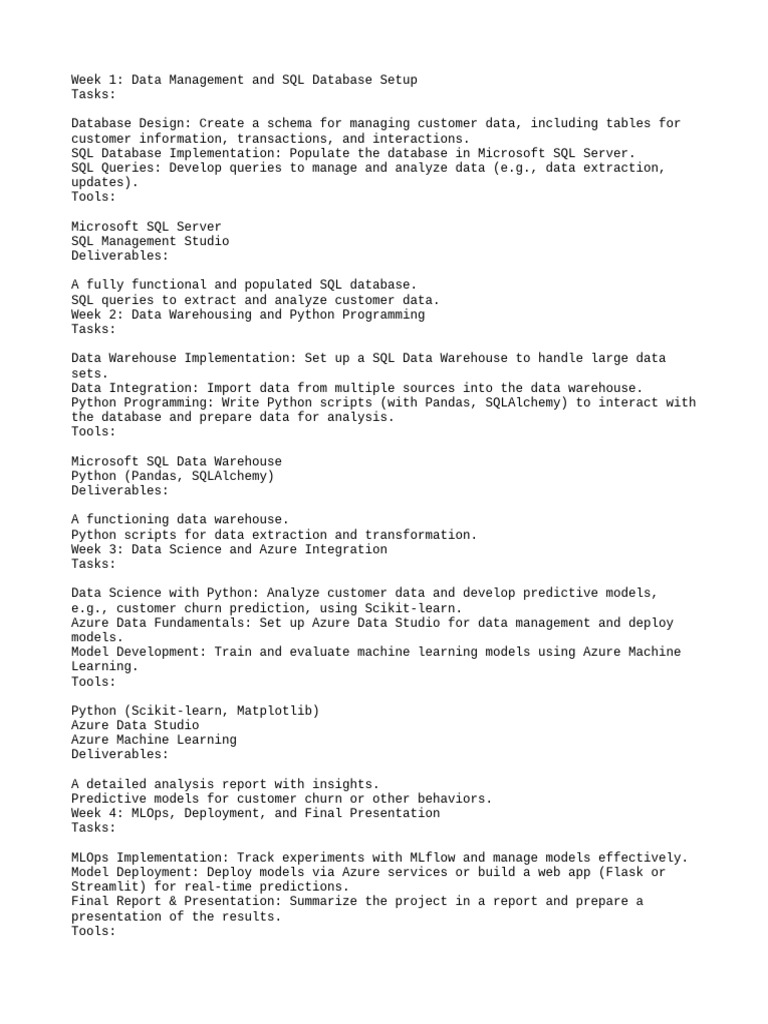 Week 1: Data Management and SQL Database Setup
Tasks:

Database Design: Create a schema for managing customer data, including tables for customer information, transactions, and interactions.
SQL Database Implementation: Populate the database in Microsoft SQL Server.
SQL Queries: Develop queries to manage and analyze data (e.g., data extraction, updates).
Tools:

Microsoft SQL Server
SQL Management Studio
Deliverables:

A fully functional and populated SQL database.
SQL queries to extract and analyze customer data.
Week 2: Data Warehousing and Python Programming
Tasks:

Data Warehouse Implementation: Set up a SQL Data Warehouse to handle large data sets.
Data Integration: Import data from multiple sources into the data warehouse.
Python Programming: Write Python scripts (with Pandas, SQLAlchemy) to interact with the database and prepare data for analysis.
Tools:

Microsoft SQL Data Warehouse
Python (Pandas, SQLAlchemy)
Deliverables:

A functioning data warehouse.
Python scripts for data extraction and transformation.
Week 3: Data Science and Azure Integration
Tasks:

Data Science with Python: Analyze customer data and develop predictive models, e.g., customer churn prediction, using Scikit-learn.
Azure Data Fundamentals: Set up Azure Data Studio for data management and deploy models.
Model Development: Train and evaluate machine learning models using Azure Machine Learning.
Tools:

Python (Scikit-learn, Matplotlib)
Azure Data Studio
Azure Machine Learning
Deliverables:

A detailed analysis report with insights.
Predictive models for customer churn or other behaviors.
Week 4: MLOps, Deployment, and Final Presentation
Tasks:

MLOps Implementation: Track experiments with MLflow and manage models effectively.
Model Deployment: Deploy models via Azure services or build a web app (Flask or Streamlit) for real-time predictions.
Final Report & Presentation: Summarize the project in a report and prepare a presentation of the results.
Tools: